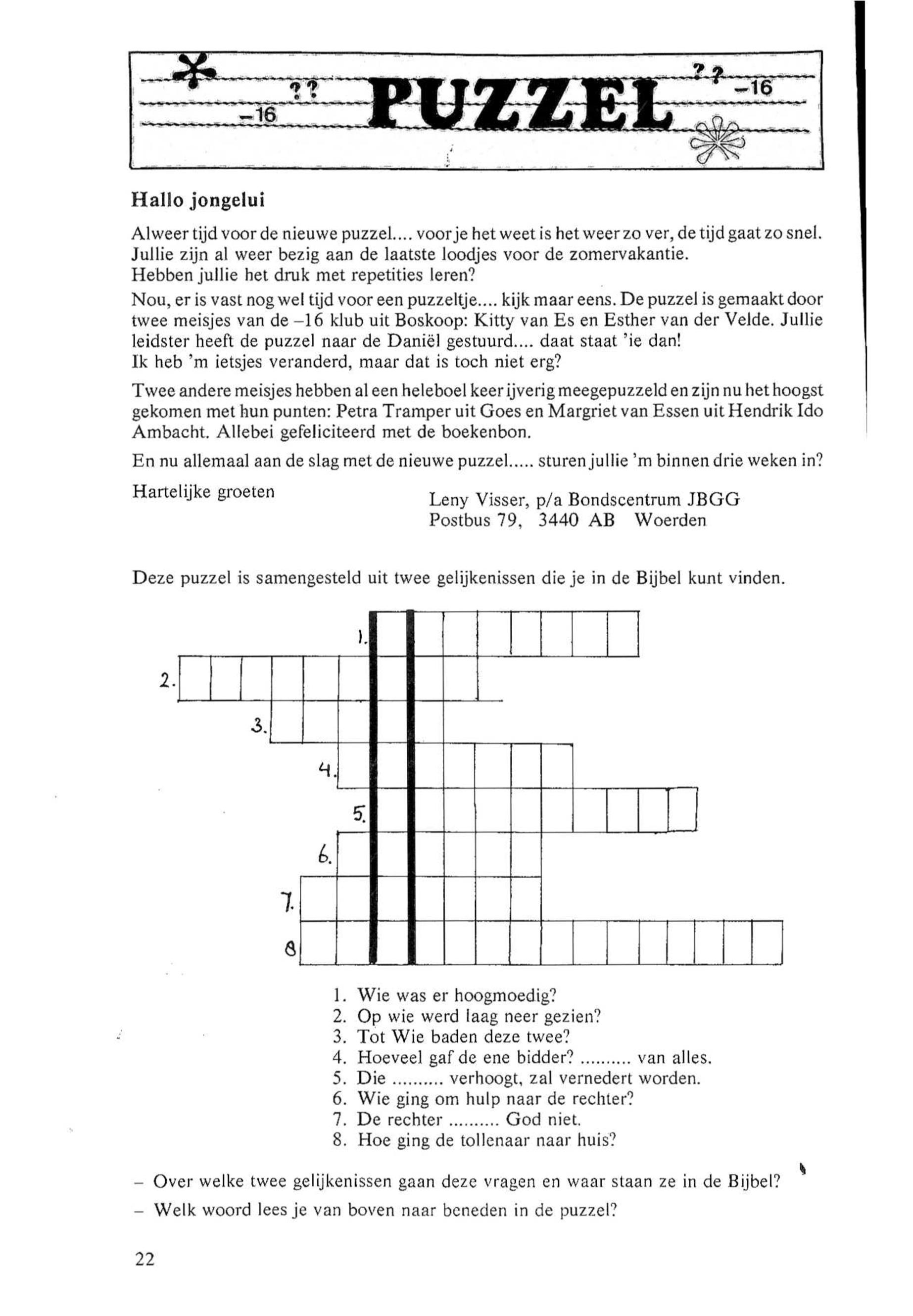 –16 ?? PUZZEL ?? –16

Hallo jongelui

Alweer tijd voor de nieuwe puzzel.... voor je het weet is het weer zo ver, de tijd gaat zo snel. Jullie zijn al weer bezig aan de laatste loodjes voor de zomervakantie. Hebben jullie het druk met repetities leren?

Nou, er is vast nog wel tijd voor een puzzeltje.... kijk maar eens. De puzzel is gemaakt door twee meisjes van de –16 klub uit Boskoop: Kitty van Es en Esther van der Velde. Jullie leidster heeft de puzzel naar de Daniël gestuurd.... daat staat 'ie dan! Ik heb 'm ietsjes veranderd, maar dat is toch niet erg?

Twee andere meisjes hebben al een heleboel keer ijverig meegepuzzeld en zijn nu het hoogst gekomen met hun punten: Petra Tramper uit Goes en Margriet van Essen uit Hendrik Ido Ambacht. Allebei gefeliciteerd met de boekenbon.

En nu allemaal aan de slag met de nieuwe puzzel..... sturen jullie 'm binnen drie weken in?

Hartelijke groeten

Leny Visser, p/a Bondscentrum JBGG
Postbus 79, 3440 AB Woerden

Deze puzzel is samengesteld uit twee gelijkenissen die je in de Bijbel kunt vinden.

1.
2.
3.
4.
5.
6.
7.
8

1. Wie was er hoogmoedig?
2. Op wie werd laag neer gezien?
3. Tot Wie baden deze twee?
4. Hoeveel gaf de ene bidder? .......... van alles.
5. Die .......... verhoogt, zal vernedert worden.
6. Wie ging om hulp naar de rechter?
7. De rechter .......... God niet.
8. Hoe ging de tollenaar naar huis?

– Over welke twee gelijkenissen gaan deze vragen en waar staan ze in de Bijbel?
– Welk woord lees je van boven naar beneden in de puzzel?

22